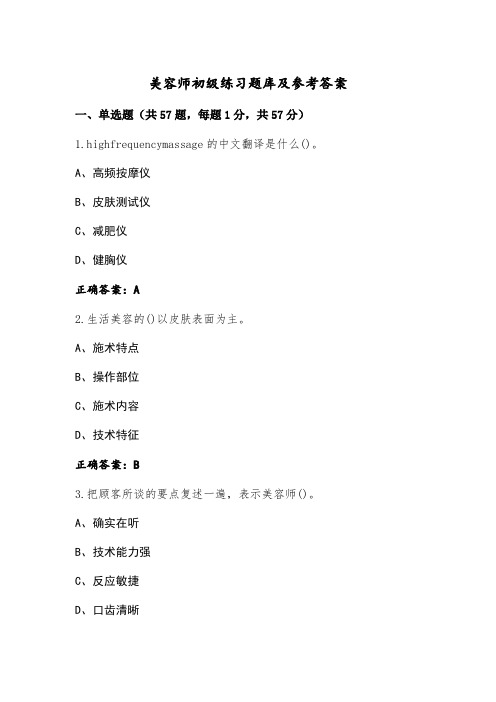 美容师初级练习题库及参考答案

一、单选题（共57题，每题1分，共57分）

1.highfrequencymassage的中文翻译是什么()。

A、高频按摩仪

B、皮肤测试仪

C、减肥仪

D、健胸仪

正确答案：A

2.生活美容的()以皮肤表面为主。

A、施术特点

B、操作部位

C、施术内容

D、技术特征

正确答案：B

3.把顾客所谈的要点复述一遍，表示美容师()。

A、确实在听

B、技术能力强

C、反应敏捷

D、口齿清晰